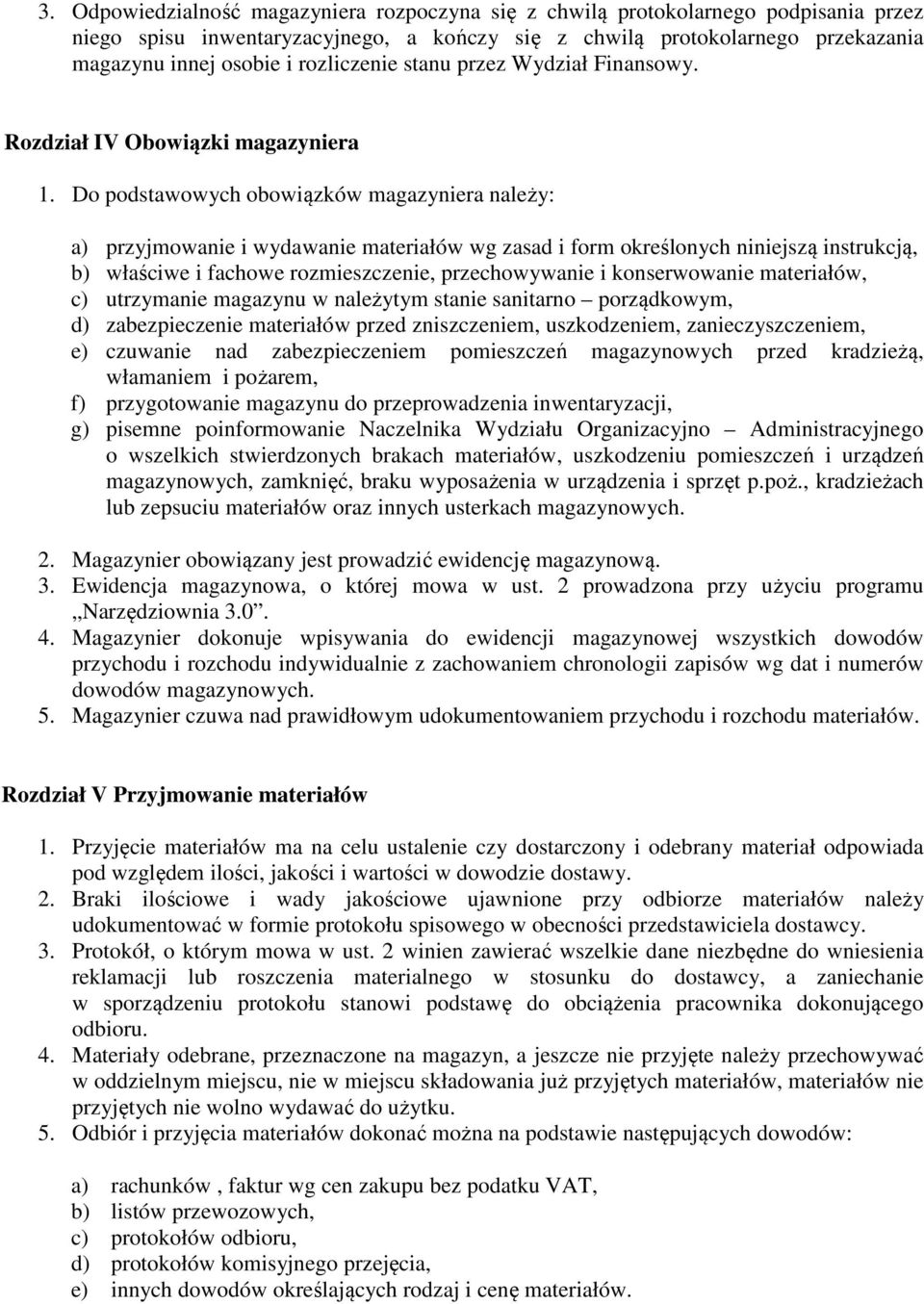 3. Odpowiedzialność magazyniera rozpoczyna się z chwilą protokolarnego podpisania przez niego spisu inwentaryzacyjnego, a kończy się z chwilą protokolarnego przekazania magazynu innej osobie i rozliczenie stanu przez Wydział Finansowy.

Rozdział IV Obowiązki magazyniera

1. Do podstawowych obowiązków magazyniera należy:

a) przyjmowanie i wydawanie materiałów wg zasad i form określonych niniejszą instrukcją,
b) właściwe i fachowe rozmieszczenie, przechowywanie i konserwowanie materiałów,
c) utrzymanie magazynu w należytym stanie sanitarno – porządkowym,
d) zabezpieczenie materiałów przed zniszczeniem, uszkodzeniem, zanieczyszczeniem,
e) czuwanie nad zabezpieczeniem pomieszczeń magazynowych przed kradzieżą, włamaniem i pożarem,
f) przygotowanie magazynu do przeprowadzenia inwentaryzacji,
g) pisemne poinformowanie Naczelnika Wydziału Organizacyjno – Administracyjnego o wszelkich stwierdzonych brakach materiałów, uszkodzeniu pomieszczeń i urządzeń magazynowych, zamknięć, braku wyposażenia w urządzenia i sprzęt p.poż., kradzieżach lub zepsuciu materiałów oraz innych usterkach magazynowych.

2. Magazynier obowiązany jest prowadzić ewidencję magazynową.
3. Ewidencja magazynowa, o której mowa w ust. 2 prowadzona przy użyciu programu „Narzędziownia 3.0”.
4. Magazynier dokonuje wpisywania do ewidencji magazynowej wszystkich dowodów przychodu i rozchodu indywidualnie z zachowaniem chronologii zapisów wg dat i numerów dowodów magazynowych.
5. Magazynier czuwa nad prawidłowym udokumentowaniem przychodu i rozchodu materiałów.

Rozdział V Przyjmowanie materiałów

1. Przyjęcie materiałów ma na celu ustalenie czy dostarczony i odebrany materiał odpowiada pod względem ilości, jakości i wartości w dowodzie dostawy.
2. Braki ilościowe i wady jakościowe ujawnione przy odbiorze materiałów należy udokumentować w formie protokołu spisowego w obecności przedstawiciela dostawcy.
3. Protokół, o którym mowa w ust. 2 winien zawierać wszelkie dane niezbędne do wniesienia reklamacji lub roszczenia materialnego w stosunku do dostawcy, a zaniechanie w sporządzeniu protokołu stanowi podstawę do obciążenia pracownika dokonującego odbioru.
4. Materiały odebrane, przeznaczone na magazyn, a jeszcze nie przyjęte należy przechowywać w oddzielnym miejscu, nie w miejscu składowania już przyjętych materiałów, materiałów nie przyjętych nie wolno wydawać do użytku.
5. Odbiór i przyjęcia materiałów dokonać można na podstawie następujących dowodów:

a) rachunków , faktur wg cen zakupu bez podatku VAT,
b) listów przewozowych,
c) protokołów odbioru,
d) protokołów komisyjnego przejęcia,
e) innych dowodów określających rodzaj i cenę materiałów.